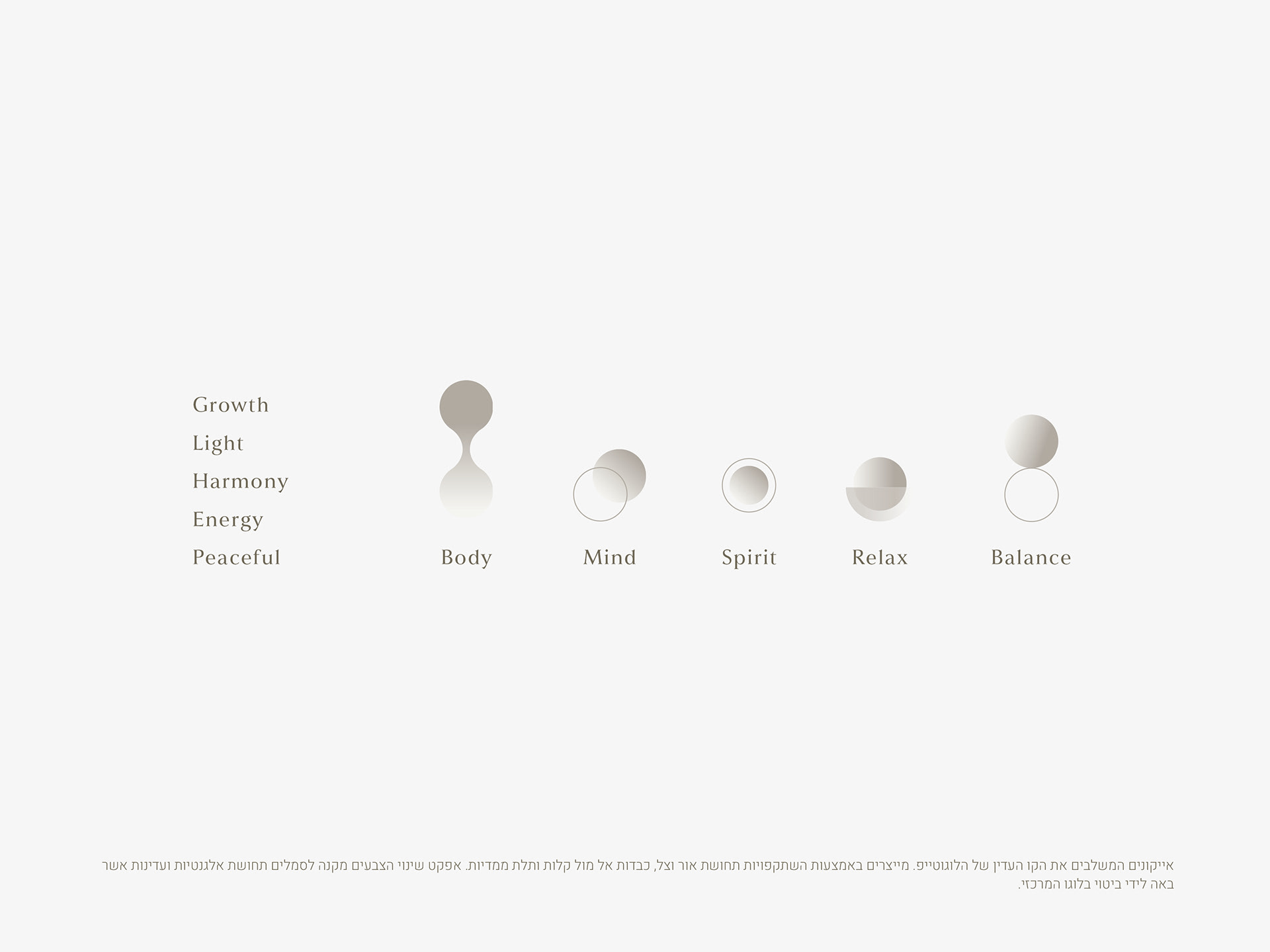 Growth
Light
Harmony
Energy
Peaceful

Body

Mind

Spirit

Relax

Balance

אייקונים המשלבים את הקו העדין של הלוגוטייפ. מייצרים באמצעות השתקפויות תחושת אור וצל, כבדות אל מול קלות ותלת ממדיות. אפקט שינוי הצבעים מקנה לסמלים תחושת אלגנטיות ועדינות אשר באה לידי ביטוי בלוגו המרכזי.